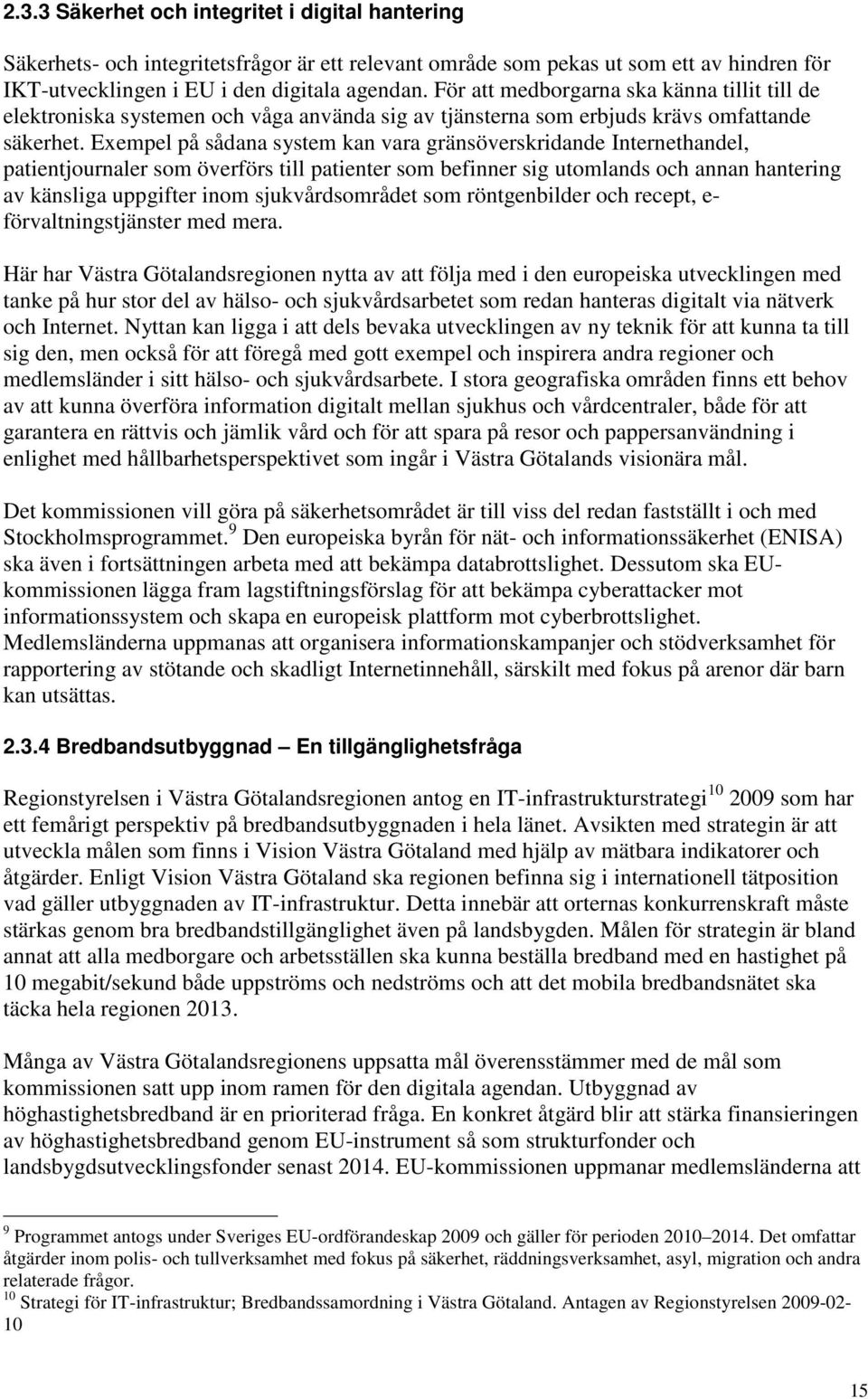 2.3.3 Säkerhet och integritet i digital hantering

Säkerhets- och integritetsfrågor är ett relevant område som pekas ut som ett av hindren för IKT-utvecklingen i EU i den digitala agendan. För att medborgarna ska känna tillit till de elektroniska systemen och våga använda sig av tjänsterna som erbjuds krävs omfattande säkerhet. Exempel på sådana system kan vara gränsöverskridande Internethandel, patientjournaler som överförs till patienter som befinner sig utomlands och annan hantering av känsliga uppgifter inom sjukvårdsområdet som röntgenbilder och recept, e-förvaltningstjänster med mera.

Här har Västra Götalandsregionen nytta av att följa med i den europeiska utvecklingen med tanke på hur stor del av hälso- och sjukvårdsarbetet som redan hanteras digitalt via nätverk och Internet. Nyttan kan ligga i att dels bevaka utvecklingen av ny teknik för att kunna ta till sig den, men också för att föregå med gott exempel och inspirera andra regioner och medlemsländer i sitt hälso- och sjukvårdsarbete. I stora geografiska områden finns ett behov av att kunna överföra information digitalt mellan sjukhus och vårdcentraler, både för att garantera en rättvis och jämlik vård och för att spara på resor och pappersanvändning i enlighet med hållbarhetsperspektivet som ingår i Västra Götalands visionära mål.

Det kommissionen vill göra på säkerhetsområdet är till viss del redan fastställt i och med Stockholmsprogrammet.$^{9}$ Den europeiska byrån för nät- och informationssäkerhet (ENISA) ska även i fortsättningen arbeta med att bekämpa databrottslighet. Dessutom ska EU-kommissionen lägga fram lagstiftningsförslag för att bekämpa cyberattacker mot informationssystem och skapa en europeisk plattform mot cyberbrottslighet. Medlemsländerna uppmanas att organisera informationskampanjer och stödverksamhet för rapportering av stötande och skadligt Internetinnehåll, särskilt med fokus på arenor där barn kan utsättas.

2.3.4 Bredbandsutbyggnad – En tillgänglighetsfråga

Regionstyrelsen i Västra Götalandsregionen antog en IT-infrastrukturstrategi$^{10}$ 2009 som har ett femårigt perspektiv på bredbandsutbyggnaden i hela länet. Avsikten med strategin är att utveckla målen som finns i Vision Västra Götaland med hjälp av mätbara indikatorer och åtgärder. Enligt Vision Västra Götaland ska regionen befinna sig i internationell tätposition vad gäller utbyggnaden av IT-infrastruktur. Detta innebär att orternas konkurrenskraft måste stärkas genom bra bredbandstillgänglighet även på landsbygden. Målen för strategin är bland annat att alla medborgare och arbetsställen ska kunna beställa bredband med en hastighet på 10 megabit/sekund både uppströms och nedströms och att det mobila bredbandsnätet ska täcka hela regionen 2013.

Många av Västra Götalandsregionens uppsatta mål överensstämmer med de mål som kommissionen satt upp inom ramen för den digitala agendan. Utbyggnad av höghastighetsbredband är en prioriterad fråga. En konkret åtgärd blir att stärka finansieringen av höghastighetsbredband genom EU-instrument så som strukturfonder och landsbygdsutvecklingsfonder senast 2014. EU-kommissionen uppmanar medlemsländerna att

$^{9}$ Programmet antogs under Sveriges EU-ordförandeskap 2009 och gäller för perioden 2010–2014. Det omfattar åtgärder inom polis- och tullverksamhet med fokus på säkerhet, räddningsverksamhet, asyl, migration och andra relaterade frågor.
$^{10}$ Strategi för IT-infrastruktur; Bredbandssamordning i Västra Götaland. Antagen av Regionstyrelsen 2009-02-10

15